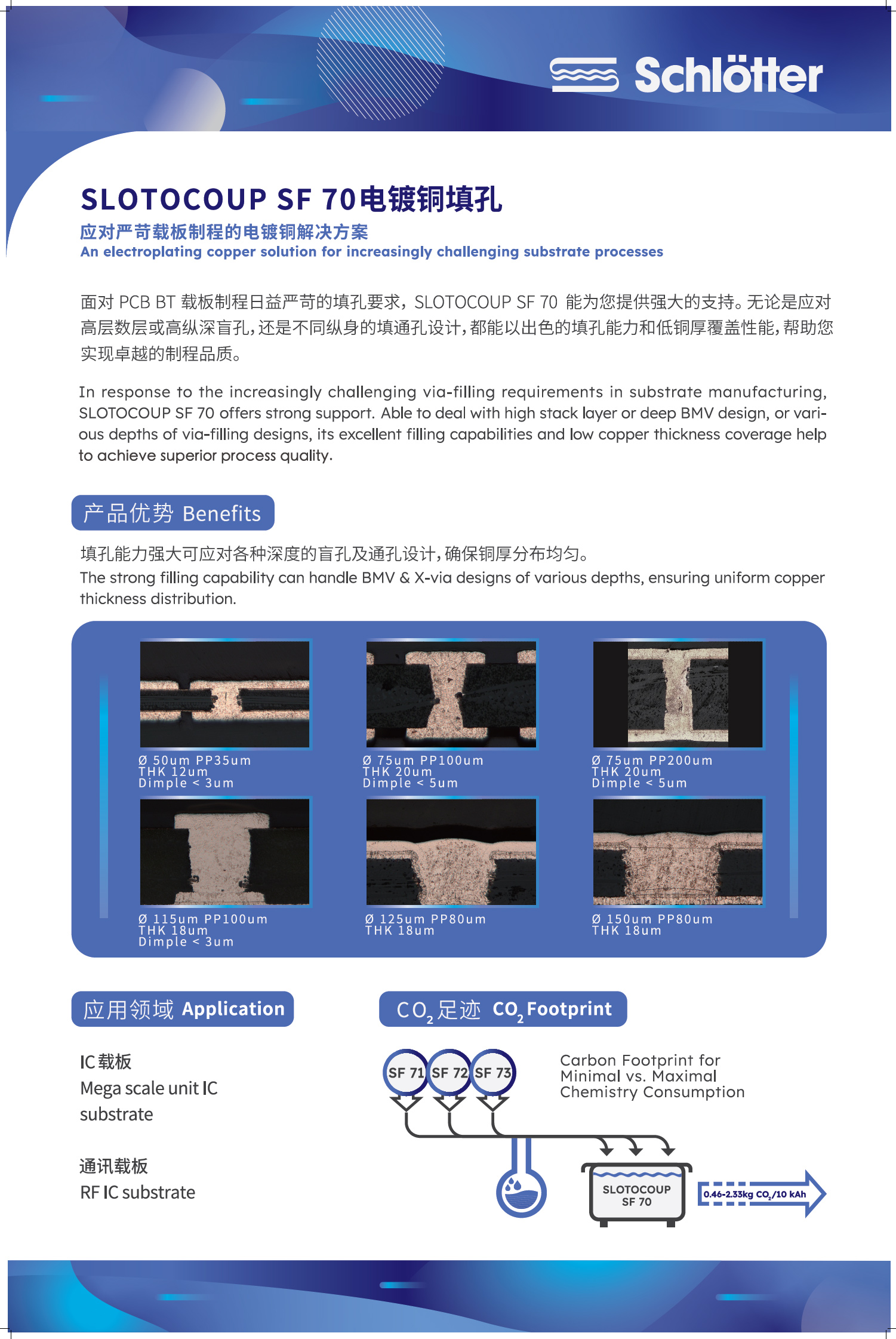 Schlötter

SLOTOCOUP SF 70电镀铜填孔

应对严苛载板制程的电镀铜解决方案
An electroplating copper solution for increasingly challenging substrate processes

面对 PCB BT 载板制程日益严苛的填孔要求，SLOTOCOUP SF 70 能为您提供强大的支持。无论是应对高层数层或高纵深盲孔，还是不同纵身的填通孔设计，都能以出色的填孔能力和低铜厚覆盖性能，帮助您实现卓越的制程品质。

In response to the increasingly challenging via-filling requirements in substrate manufacturing, SLOTOCOUP SF 70 offers strong support. Able to deal with high stack layer or deep BMV design, or various depths of via-filling designs, its excellent filling capabilities and low copper thickness coverage help to achieve superior process quality.

产品优势 Benefits

填孔能力强大可应对各种深度的盲孔及通孔设计，确保铜厚分布均匀。
The strong filling capability can handle BMV & X-via designs of various depths, ensuring uniform copper thickness distribution.

Ø 50um PP35um
THK 12um
Dimple < 3um

Ø 75um PP100um
THK 20um
Dimple < 5um

Ø 75um PP200um
THK 20um
Dimple < 5um

Ø 115um PP100um
THK 18um
Dimple < 3um

Ø 125um PP80um
THK 18um

Ø 150um PP80um
THK 18um

应用领域 Application

IC载板
Mega scale unit IC substrate

通讯载板
RF IC substrate

$CO_2$足迹 $CO_2$ Footprint

SF 71 SF 72 SF 73

Carbon Footprint for Minimal vs. Maximal Chemistry Consumption

SLOTOCOUP SF 70

0.46-2.33kg $CO_2$/10 kAh